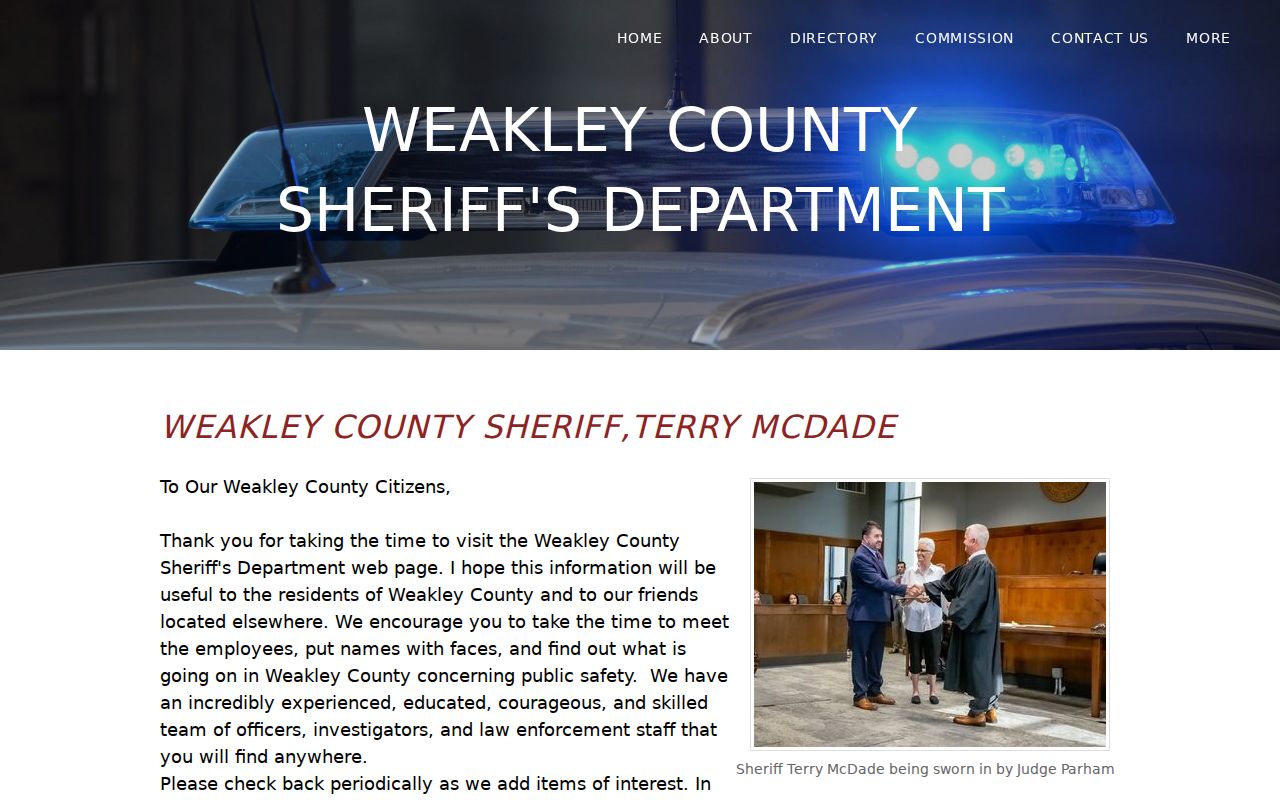 HOME ABOUT DIRECTORY COMMISSION CONTACT US MORE

WEAKLEY COUNTY SHERIFF'S DEPARTMENT

WEAKLEY COUNTY SHERIFF,TERRY MCDADE

To Our Weakley County Citizens,

Thank you for taking the time to visit the Weakley County Sheriff's Department web page. I hope this information will be useful to the residents of Weakley County and to our friends located elsewhere. We encourage you to take the time to meet the employees, put names with faces, and find out what is going on in Weakley County concerning public safety. We have an incredibly experienced, educated, courageous, and skilled team of officers, investigators, and law enforcement staff that you will find anywhere.
Please check back periodically as we add items of interest. In

Sheriff Terry McDade being sworn in by Judge Parham